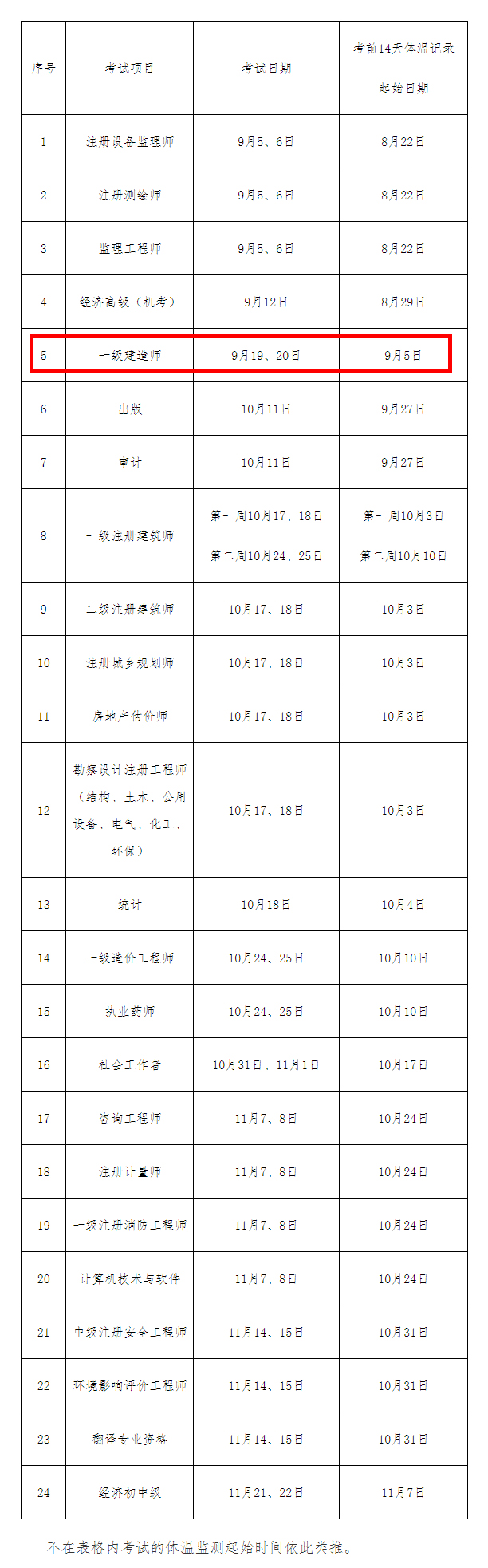 | 序号 | 考试项目 | 考试日期 | 考前14天体温记录起始日期 |
|---|---|---|---|
| 1 | 注册设备监理师 | 9月5、6日 | 8月22日 |
| 2 | 注册测绘师 | 9月5、6日 | 8月22日 |
| 3 | 监理工程师 | 9月5、6日 | 8月22日 |
| 4 | 经济高级（机考） | 9月12日 | 8月29日 |
| 5 | 一级建造师 | 9月19、20日 | 9月5日 |
| 6 | 出版 | 10月11日 | 9月27日 |
| 7 | 审计 | 10月11日 | 9月27日 |
| 8 | 一级注册建筑师 | 第一周10月17、18日 第二周10月24、25日 | 第一周10月3日 第二周10月10日 |
| 9 | 二级注册建筑师 | 10月17、18日 | 10月3日 |
| 10 | 注册城乡规划师 | 10月17、18日 | 10月3日 |
| 11 | 房地产估价师 | 10月17、18日 | 10月3日 |
| 12 | 勘察设计注册工程师（结构、土木、公用设备、电气、化工、环保） | 10月17、18日 | 10月3日 |
| 13 | 统计 | 10月18日 | 10月4日 |
| 14 | 一级造价工程师 | 10月24、25日 | 10月10日 |
| 15 | 执业药师 | 10月24、25日 | 10月10日 |
| 16 | 社会工作者 | 10月31日、11月1日 | 10月17日 |
| 17 | 咨询工程师 | 11月7、8日 | 10月24日 |
| 18 | 注册计量师 | 11月7、8日 | 10月24日 |
| 19 | 一级注册消防工程师 | 11月7、8日 | 10月24日 |
| 20 | 计算机技术与软件 | 11月7、8日 | 10月24日 |
| 21 | 中级注册安全工程师 | 11月14、15日 | 10月31日 |
| 22 | 环境影响评价工程师 | 11月14、15日 | 10月31日 |
| 23 | 翻译专业资格 | 11月14、15日 | 10月31日 |
| 24 | 经济初中级 | 11月21、22日 | 11月7日 |

不在表格内考试的体温监测起始时间依此类推。